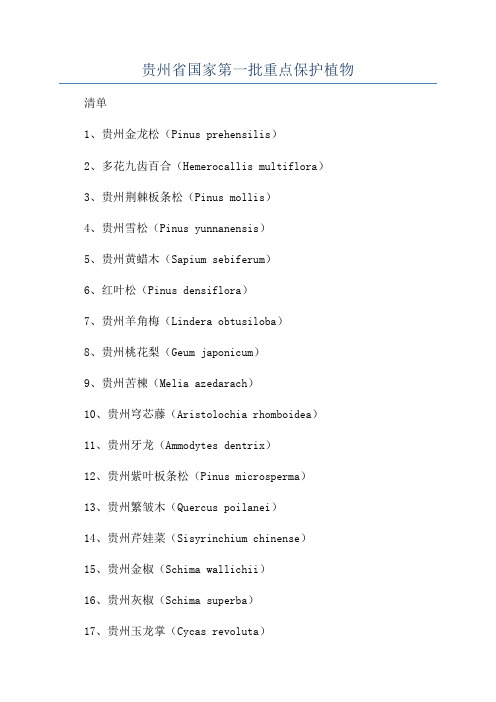 贵州省国家第一批重点保护植物

清单

1、贵州金龙松（Pinus prehensilis）

2、多花九齿百合（Hemerocallis multiflora）

3、贵州荆棘板条松（Pinus mollis）

4、贵州雪松（Pinus yunnanensis）

5、贵州黄蜡木（Sapium sebiferum）

6、红叶松（Pinus densiflora）

7、贵州羊角梅（Lindera obtusiloba）

8、贵州桃花梨（Geum japonicum）

9、贵州苦楝（Melia azedarach）

10、贵州穹芯藤（Aristolochia rhomboidea）

11、贵州牙龙（Ammodytes dentrix）

12、贵州紫叶板条松（Pinus microsperma）

13、贵州繁皱木（Quercus poilanei）

14、贵州芹娃菜（Sisyrinchium chinense）

15、贵州金椒（Schima wallichii）

16、贵州灰椒（Schima superba）

17、贵州玉龙掌（Cycas revoluta）